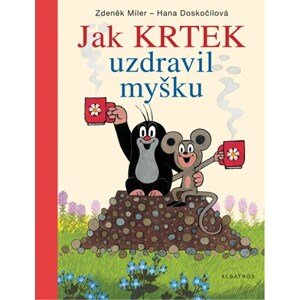 Zdeněk Miler – Hana Doskočilová

Jak KRTEK uzdravil myšku

ALBATROS